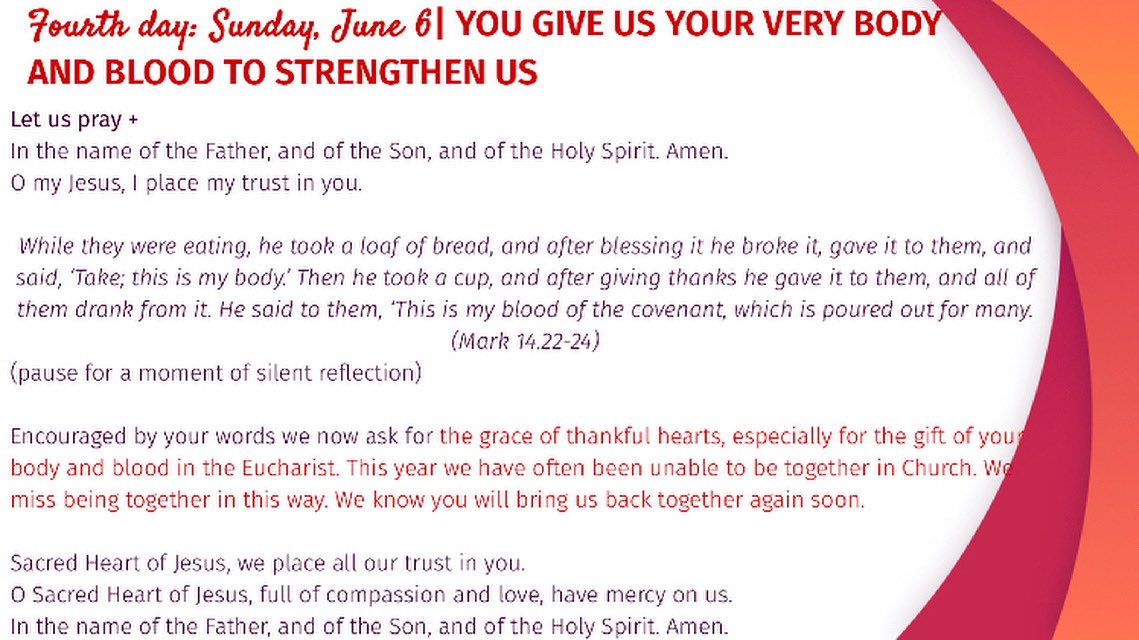 Fourth day: Sunday, June 6| YOU GIVE US YOUR VERY BODY AND BLOOD TO STRENGTHEN US

Let us pray +
In the name of the Father, and of the Son, and of the Holy Spirit. Amen.
O my Jesus, I place my trust in you.

While they were eating, he took a loaf of bread, and after blessing it he broke it, gave it to them, and said, 'Take; this is my body.' Then he took a cup, and after giving thanks he gave it to them, and all of them drank from it. He said to them, 'This is my blood of the covenant, which is poured out for many. (Mark 14.22-24)
(pause for a moment of silent reflection)

Encouraged by your words we now ask for the grace of thankful hearts, especially for the gift of your body and blood in the Eucharist. This year we have often been unable to be together in Church. We miss being together in this way. We know you will bring us back together again soon.

Sacred Heart of Jesus, we place all our trust in you.
O Sacred Heart of Jesus, full of compassion and love, have mercy on us.
In the name of the Father, and of the Son, and of the Holy Spirit. Amen.